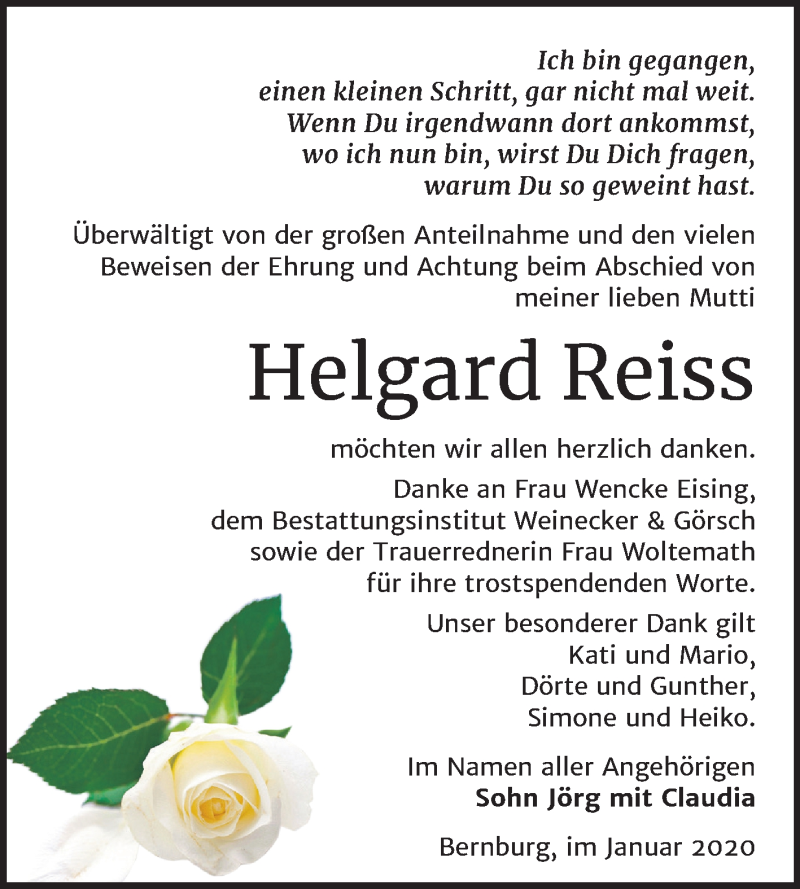 Ich bin gegangen,
einen kleinen Schritt, gar nicht mal weit.
Wenn Du irgendwann dort ankommst,
wo ich nun bin, wirst Du Dich fragen,
warum Du so geweint hast.

Überwältigt von der großen Anteilnahme und den vielen Beweisen der Ehrung und Achtung beim Abschied von meiner lieben Mutti

Helgard Reiss

möchten wir allen herzlich danken.

Danke an Frau Wencke Eising,
dem Bestattungsinstitut Weinecker & Görsch
sowie der Trauerrednerin Frau Woltemath
für ihre trostspendenden Worte.

Unser besonderer Dank gilt
Kati und Mario,
Dörte und Gunther,
Simone und Heiko.

Im Namen aller Angehörigen
Sohn Jörg mit Claudia

Bernburg, im Januar 2020